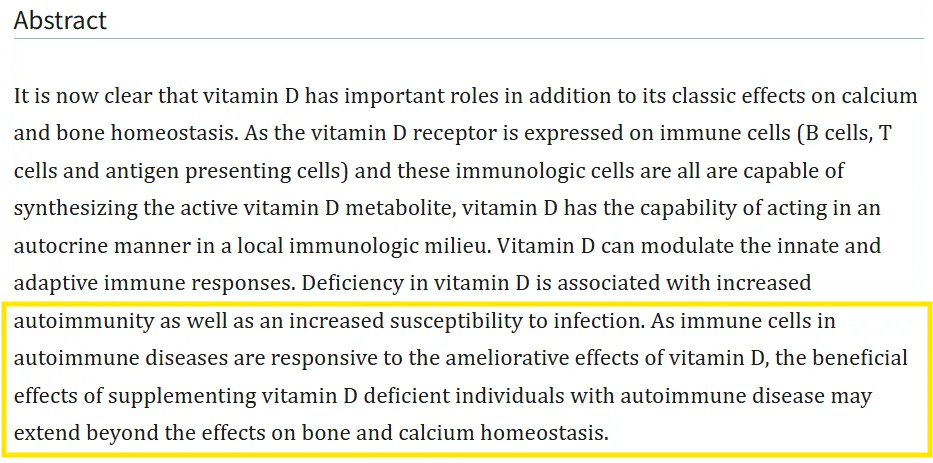 Abstract

It is now clear that vitamin D has important roles in addition to its classic effects on calcium and bone homeostasis. As the vitamin D receptor is expressed on immune cells (B cells, T cells and antigen presenting cells) and these immunologic cells are all are capable of synthesizing the active vitamin D metabolite, vitamin D has the capability of acting in an autocrine manner in a local immunologic milieu. Vitamin D can modulate the innate and adaptive immune responses. Deficiency in vitamin D is associated with increased autoimmunity as well as an increased susceptibility to infection. As immune cells in autoimmune diseases are responsive to the ameliorative effects of vitamin D, the beneficial effects of supplementing vitamin D deficient individuals with autoimmune disease may extend beyond the effects on bone and calcium homeostasis.